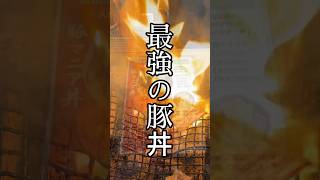 最強の豚丼